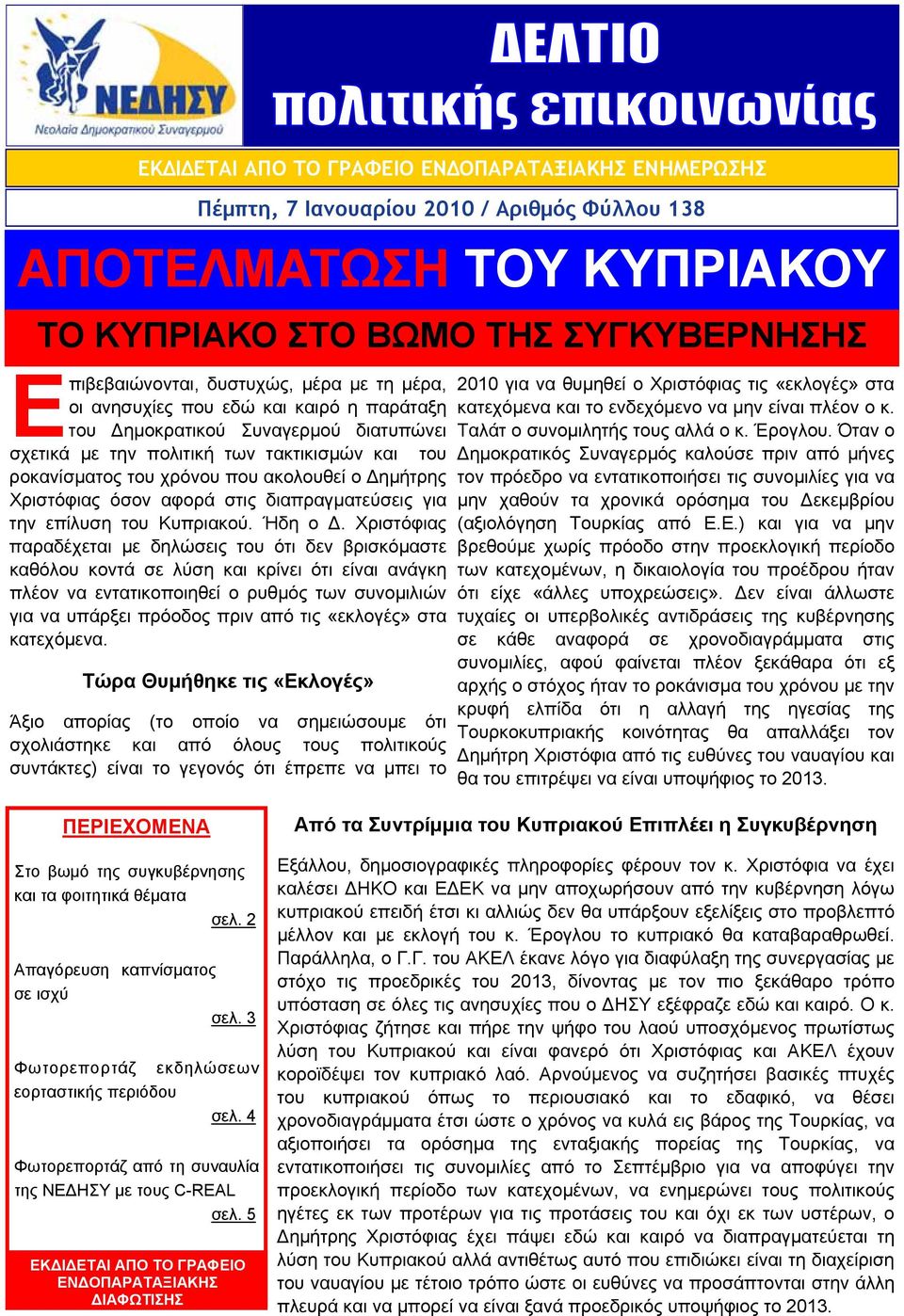 ΝΕΔΗΣΥ
Νεολαία Δημοκρατικού Συναγερμού

ΔΕΛΤΙΟ
πολιτικής επικοινωνίας

ΕΚΔΙΔΕΤΑΙ ΑΠΟ ΤΟ ΓΡΑΦΕΙΟ ΕΝΔΟΠΑΡΑΤΑΞΙΑΚΗΣ ΕΝΗΜΕΡΩΣΗΣ

Πέμπτη, 7 Ιανουαρίου 2010 / Αριθμός Φύλλου 138

ΑΠΟΤΕΛΜΑΤΩΣΗ ΤΟΥ ΚΥΠΡΙΑΚΟΥ

ΤΟ ΚΥΠΡΙΑΚΟ ΣΤΟ ΒΩΜΟ ΤΗΣ ΣΥΓΚΥΒΕΡΝΗΣΗΣ

Επιβεβαιώνονται, δυστυχώς, μέρα με τη μέρα, οι ανησυχίες που εδώ και καιρό η παράταξη του Δημοκρατικού Συναγερμού διατυπώνει σχετικά με την πολιτική των τακτικισμών και του ροκανίσματος του χρόνου που ακολουθεί ο Δημήτρης Χριστόφιας όσον αφορά στις διαπραγματεύσεις για την επίλυση του Κυπριακού. Ήδη ο Δ. Χριστόφιας παραδέχεται με δηλώσεις του ότι δεν βρισκόμαστε καθόλου κοντά σε λύση και κρίνει ότι είναι ανάγκη πλέον να εντατικοποιηθεί ο ρυθμός των συνομιλιών για να υπάρξει πρόοδος πριν από τις «εκλογές» στα κατεχόμενα.

Τώρα Θυμήθηκε τις «Εκλογές»

Άξιο απορίας (το οποίο να σημειώσουμε ότι σχολιάστηκε και από όλους τους πολιτικούς συντάκτες) είναι το γεγονός ότι έπρεπε να μπει το 2010 για να θυμηθεί ο Χριστόφιας τις «εκλογές» στα κατεχόμενα και το ενδεχόμενο να μην είναι πλέον ο κ. Ταλάτ ο συνομιλητής τους αλλά ο κ. Έρογλου. Όταν ο Δημοκρατικός Συναγερμός καλούσε πριν από μήνες τον πρόεδρο να εντατικοποιήσει τις συνομιλίες για να μην χαθούν τα χρονικά ορόσημα του Δεκεμβρίου (αξιολόγηση Τουρκίας από Ε.Ε.) και για να μην βρεθούμε χωρίς πρόοδο στην προεκλογική περίοδο των κατεχομένων, η δικαιολογία του προέδρου ήταν ότι είχε «άλλες υποχρεώσεις». Δεν είναι άλλωστε τυχαίες οι υπερβολικές αντιδράσεις της κυβέρνησης σε κάθε αναφορά σε χρονοδιαγράμματα στις συνομιλίες, αφού φαίνεται πλέον ξεκάθαρα ότι εξ αρχής ο στόχος ήταν το ροκάνισμα του χρόνου με την κρυφή ελπίδα ότι η αλλαγή της ηγεσίας της Τουρκοκυπριακής κοινότητας θα απαλλάξει τον Δημήτρη Χριστόφια από τις ευθύνες του ναυαγίου και θα του επιτρέψει να είναι υποψήφιος το 2013.

ΠΕΡΙΕΧΟΜΕΝΑ

Στο βωμό της συγκυβέρνησης και τα φοιτητικά θέματα
σελ. 2

Απαγόρευση καπνίσματος σε ισχύ
σελ. 3

Φωτορεπορτάζ εκδηλώσεων εορταστικής περιόδου
σελ. 4

Φωτορεπορτάζ από τη συναυλία της ΝΕΔΗΣΥ με τους C-REAL
σελ. 5

ΕΚΔΙΔΕΤΑΙ ΑΠΟ ΤΟ ΓΡΑΦΕΙΟ ΕΝΔΟΠΑΡΑΤΑΞΙΑΚΗΣ ΔΙΑΦΩΤΙΣΗΣ

Από τα Συντρίμμια του Κυπριακού Επιπλέει η Συγκυβέρνηση

Εξάλλου, δημοσιογραφικές πληροφορίες φέρουν τον κ. Χριστόφια να έχει καλέσει ΔΗΚΟ και ΕΔΕΚ να μην αποχωρήσουν από την κυβέρνηση λόγω κυπριακού επειδή έτσι κι αλλιώς δεν θα υπάρξουν εξελίξεις στο προβλεπτό μέλλον και με εκλογή του κ. Έρογλου το κυπριακό θα καταβαραθρωθεί. Παράλληλα, ο Γ.Γ. του ΑΚΕΛ έκανε λόγο για διαφύλαξη της συνεργασίας με στόχο τις προεδρικές του 2013, δίνοντας με τον πιο ξεκάθαρο τρόπο υπόσταση σε όλες τις ανησυχίες που ο ΔΗΣΥ εξέφραζε εδώ και καιρό. Ο κ. Χριστόφιας ζήτησε και πήρε την ψήφο του λαού υποσχόμενος πρωτίστως λύση του Κυπριακού και είναι φανερό ότι Χριστόφιας και ΑΚΕΛ έχουν κοροϊδέψει τον κυπριακό λαό. Αρνούμενος να συζητήσει βασικές πτυχές του κυπριακού όπως το περιουσιακό και το εδαφικό, να θέσει χρονοδιαγράμματα έτσι ώστε ο χρόνος να κυλά εις βάρος της Τουρκίας, να αξιοποιήσει τα ορόσημα της ενταξιακής πορείας της Τουρκίας, να εντατικοποιήσει τις συνομιλίες από το Σεπτέμβριο για να αποφύγει την προεκλογική περίοδο των κατεχομένων, να ενημερώνει τους πολιτικούς ηγέτες εκ των προτέρων για τις προτάσεις του και όχι εκ των υστέρων, ο Δημήτρης Χριστόφιας έχει πάψει εδώ και καιρό να διαπραγματεύεται τη λύση του Κυπριακού αλλά αντιθέτως αυτό που επιδιώκει είναι τη διαχείριση του ναυαγίου με τέτοιο τρόπο ώστε οι ευθύνες να προσάπτονται στην άλλη πλευρά και να μπορεί να είναι ξανά προεδρικός υποψήφιος το 2013.